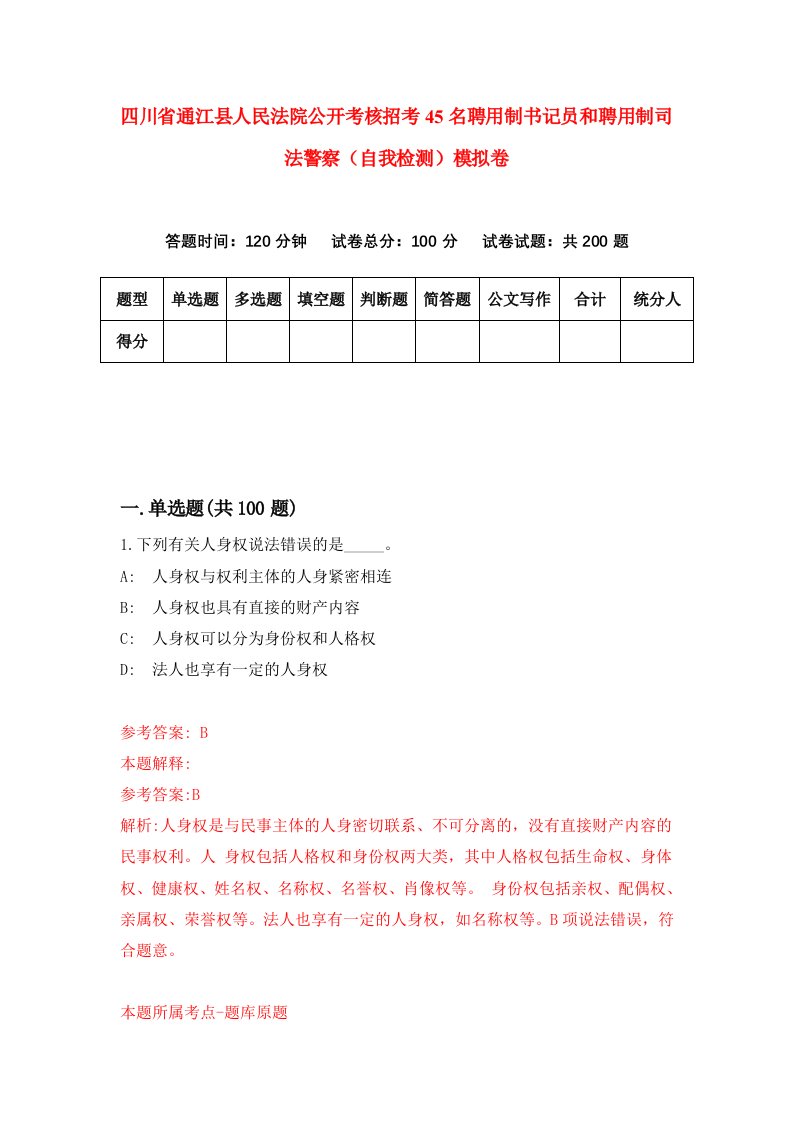 四川省通江县人民法院公开考核招考45名聘用制书记员和聘用制司法警察（自我检测）模拟卷

答题时间：120分钟　试卷总分：100分　试卷试题：共200题

| 题型 | 单选题 | 多选题 | 填空题 | 判断题 | 简答题 | 公文写作 | 合计 | 统分人 |
|---|---|---|---|---|---|---|---|---|
| 得分 | | | | | | | | |

一.单选题(共100题)

1.下列有关人身权说法错误的是_____。

A:　人身权与权利主体的人身紧密相连

B:　人身权也具有直接的财产内容

C:　人身权可以分为身份权和人格权

D:　法人也享有一定的人身权

参考答案: B

本题解释:

参考答案:B

解析:人身权是与民事主体的人身密切联系、不可分离的，没有直接财产内容的民事权利。人 身权包括人格权和身份权两大类，其中人格权包括生命权、身体权、健康权、姓名权、名称权、名誉权、肖像权等。 身份权包括亲权、配偶权、亲属权、荣誉权等。法人也享有一定的人身权，如名称权等。B项说法错误，符合题意。

本题所属考点-题库原题